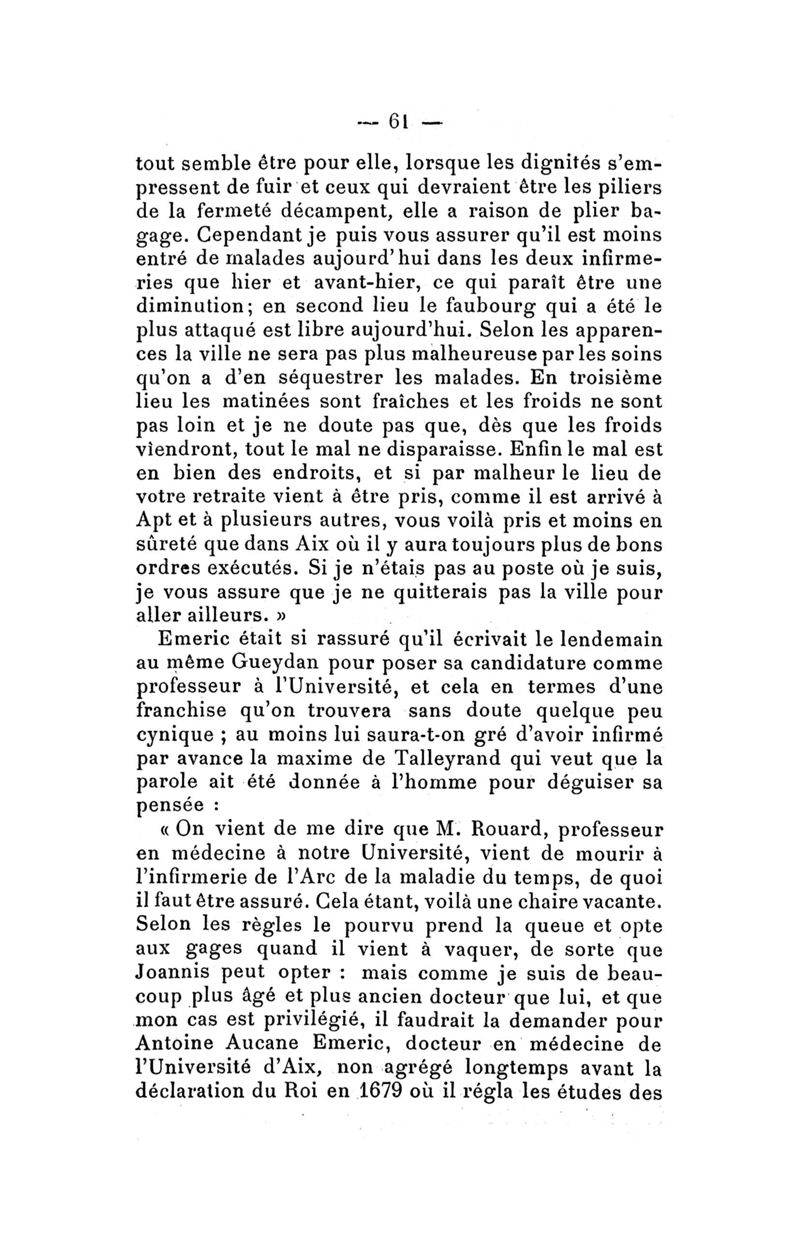 — 61 —

tout semble être pour elle, lorsque les dignités s'empressent de fuir et ceux qui devraient être les piliers de la fermeté décampent, elle a raison de plier bagage. Cependant je puis vous assurer qu'il est moins entré de malades aujourd'hui dans les deux infirmeries que hier et avant-hier, ce qui paraît être une diminution; en second lieu le faubourg qui a été le plus attaqué est libre aujourd'hui. Selon les apparences la ville ne sera pas plus malheureuse par les soins qu'on a d'en séquestrer les malades. En troisième lieu les matinées sont fraîches et les froids ne sont pas loin et je ne doute pas que, dès que les froids viendront, tout le mal ne disparaisse. Enfin le mal est en bien des endroits, et si par malheur le lieu de votre retraite vient à être pris, comme il est arrivé à Apt et à plusieurs autres, vous voilà pris et moins en sûreté que dans Aix où il y aura toujours plus de bons ordres exécutés. Si je n'étais pas au poste où je suis, je vous assure que je ne quitterais pas la ville pour aller ailleurs. »

Emeric était si rassuré qu'il écrivait le lendemain au même Gueydan pour poser sa candidature comme professeur à l'Université, et cela en termes d'une franchise qu'on trouvera sans doute quelque peu cynique ; au moins lui saura-t-on gré d'avoir infirmé par avance la maxime de Talleyrand qui veut que la parole ait été donnée à l'homme pour déguiser sa pensée :

« On vient de me dire que M. Rouard, professeur en médecine à notre Université, vient de mourir à l'infirmerie de l'Arc de la maladie du temps, de quoi il faut être assuré. Cela étant, voilà une chaire vacante. Selon les règles le pourvu prend la queue et opte aux gages quand il vient à vaquer, de sorte que Joannis peut opter : mais comme je suis de beaucoup plus âgé et plus ancien docteur que lui, et que mon cas est privilégié, il faudrait la demander pour Antoine Aucane Emeric, docteur en médecine de l'Université d'Aix, non agrégé longtemps avant la déclaration du Roi en 1679 où il régla les études des